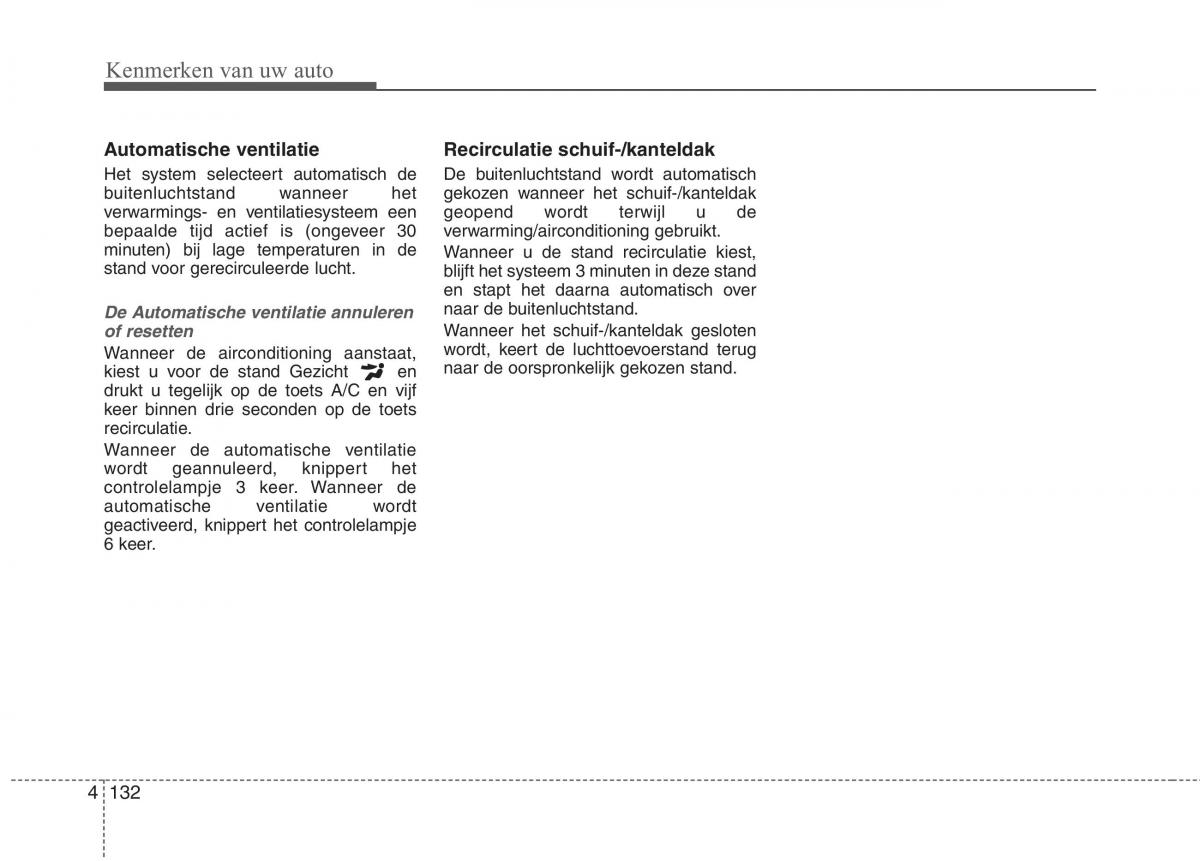 Kenmerken van uw auto

Automatische ventilatie

Het system selecteert automatisch de buitenluchtstand wanneer het verwarmings- en ventilatiesysteem een bepaalde tijd actief is (ongeveer 30 minuten) bij lage temperaturen in de stand voor gerecirculeerde lucht.

De Automatische ventilatie annuleren of resetten

Wanneer de airconditioning aanstaat, kiest u voor de stand Gezicht en drukt u tegelijk op de toets A/C en vijf keer binnen drie seconden op de toets recirculatie.

Wanneer de automatische ventilatie wordt geannuleerd, knippert het controlelampje 3 keer. Wanneer de automatische ventilatie wordt geactiveerd, knippert het controlelampje 6 keer.

Recirculatie schuif-/kanteldak

De buitenluchtstand wordt automatisch gekozen wanneer het schuif-/kanteldak geopend wordt terwijl u de verwarming/airconditioning gebruikt.

Wanneer u de stand recirculatie kiest, blijft het systeem 3 minuten in deze stand en stapt het daarna automatisch over naar de buitenluchtstand.

Wanneer het schuif-/kanteldak gesloten wordt, keert de luchttoevoerstand terug naar de oorspronkelijk gekozen stand.

4 132